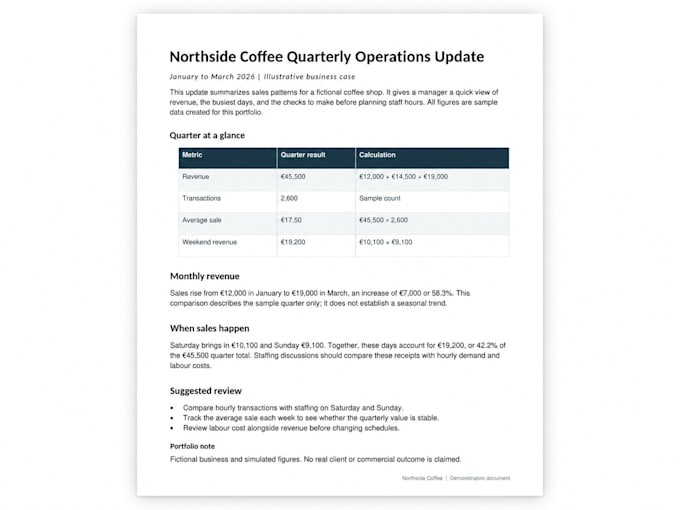 Northside Coffee Quarterly Operations Update

January to March 2026 | Illustrative business case

This update summarizes sales patterns for a fictional coffee shop. It gives a manager a quick view of revenue, the busiest days, and the checks to make before planning staff hours. All figures are sample data created for this portfolio.

Quarter at a glance

| Metric | Quarter result | Calculation |
|---|---|---|
| Revenue | €45,500 | €12,000 + €14,500 + €19,000 |
| Transactions | 2,600 | Sample count |
| Average sale | €17.50 | €45,500 ÷ 2,600 |
| Weekend revenue | €19,200 | €10,100 + €9,100 |

Monthly revenue

Sales rise from €12,000 in January to €19,000 in March, an increase of €7,000 or 58.3%. This comparison describes the sample quarter only; it does not establish a seasonal trend.

When sales happen

Saturday brings in €10,100 and Sunday €9,100. Together, these days account for €19,200, or 42.2% of the €45,500 quarter total. Staffing discussions should compare these receipts with hourly demand and labour costs.

Suggested review

• Compare hourly transactions with staffing on Saturday and Sunday.
• Track the average sale each week to see whether the quarterly value is stable.
• Review labour cost alongside revenue before changing schedules.

Portfolio note

Fictional business and simulated figures. No real client or commercial outcome is claimed.

Northside Coffee | Demonstration document